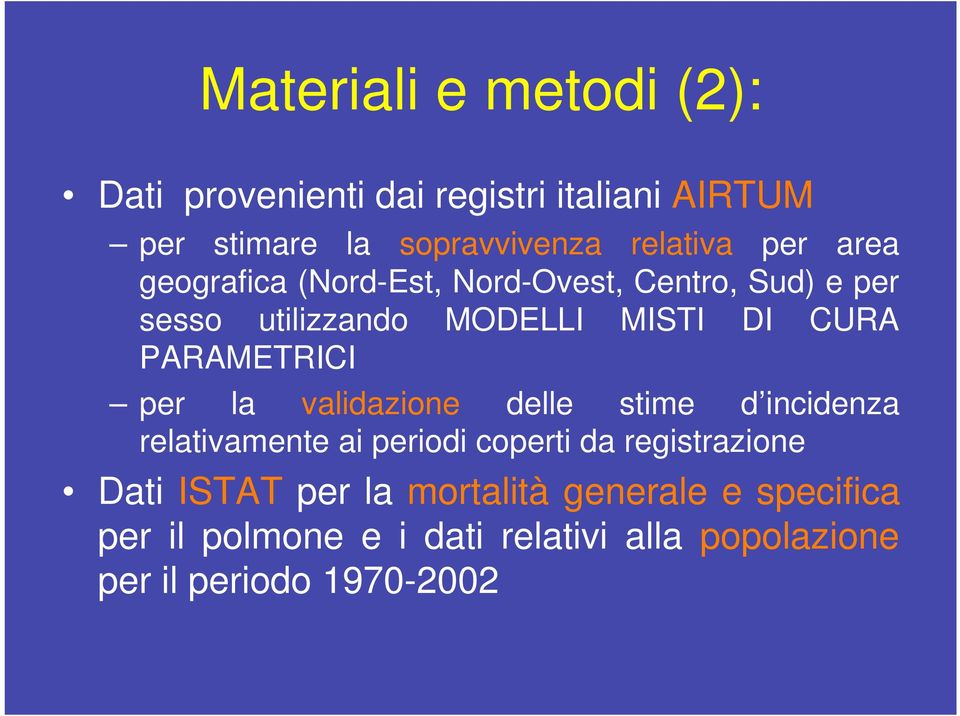 Materiali e metodi (2):

• Dati provenienti dai registri italiani AIRTUM

– per stimare la sopravvivenza relativa per area geografica (Nord-Est, Nord-Ovest, Centro, Sud) e per sesso utilizzando MODELLI MISTI DI CURA PARAMETRICI

– per la validazione delle stime d'incidenza relativamente ai periodi coperti da registrazione

• Dati ISTAT per la mortalità generale e specifica per il polmone e i dati relativi alla popolazione per il periodo 1970-2002